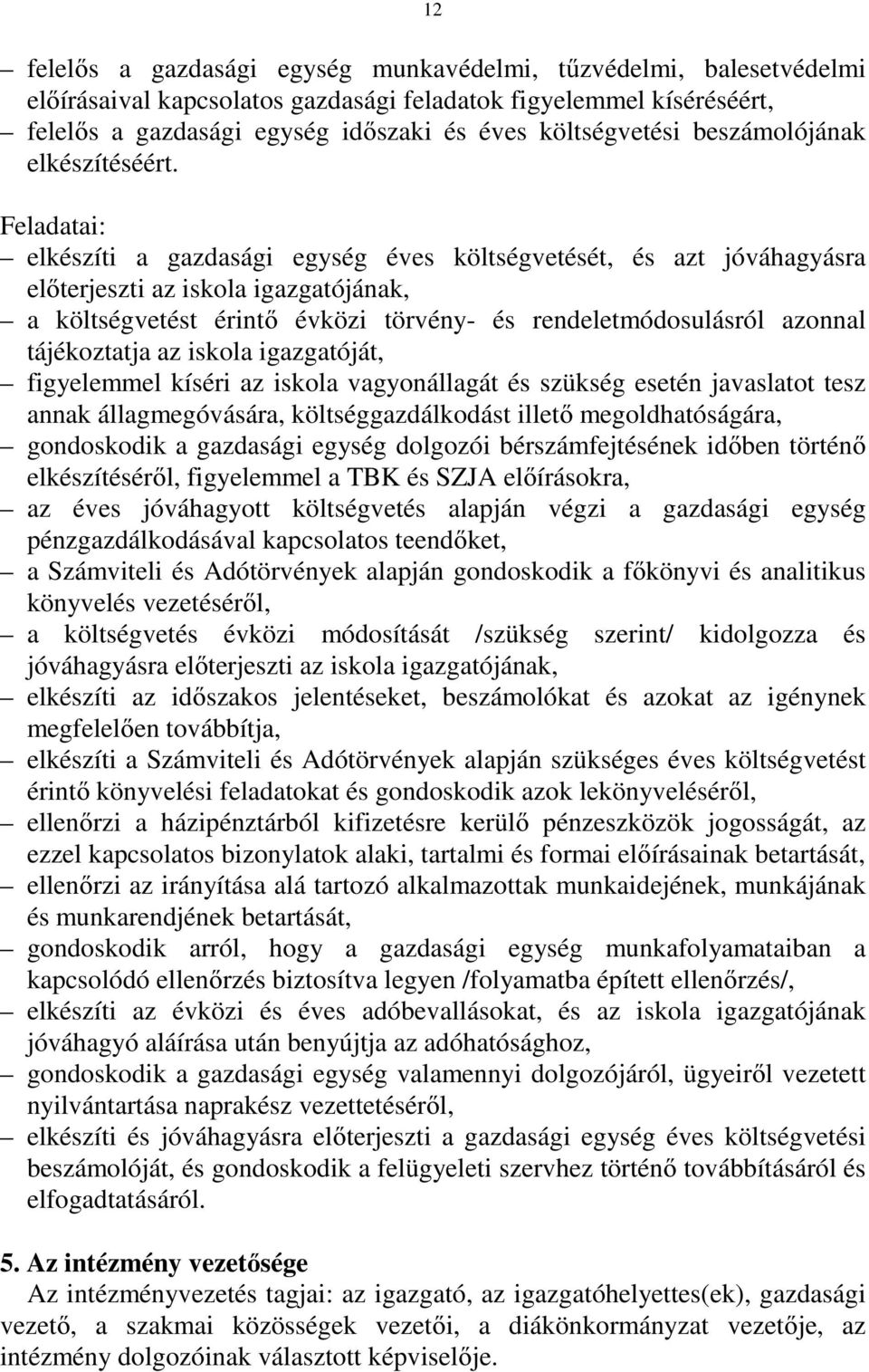 12

– felelős a gazdasági egység munkavédelmi, tűzvédelmi, balesetvédelmi előírásaival kapcsolatos gazdasági feladatok figyelemmel kíséréséért,
– felelős a gazdasági egység időszaki és éves költségvetési beszámolójának elkészítéséért.

Feladatai:
– elkészíti a gazdasági egység éves költségvetését, és azt jóváhagyásra előterjeszti az iskola igazgatójának,
– a költségvetést érintő évközi törvény- és rendeletmódosulásról azonnal tájékoztatja az iskola igazgatóját,
– figyelemmel kíséri az iskola vagyonállagát és szükség esetén javaslatot tesz annak állagmegóvására, költséggazdálkodást illető megoldhatóságára,
– gondoskodik a gazdasági egység dolgozói bérszámfejtésének időben történő elkészítéséről, figyelemmel a TBK és SZJA előírásokra,
– az éves jóváhagyott költségvetés alapján végzi a gazdasági egység pénzgazdálkodásával kapcsolatos teendőket,
– a Számviteli és Adótörvények alapján gondoskodik a főkönyvi és analitikus könyvelés vezetéséről,
– a költségvetés évközi módosítását /szükség szerint/ kidolgozza és jóváhagyásra előterjeszti az iskola igazgatójának,
– elkészíti az időszakos jelentéseket, beszámolókat és azokat az igénynek megfelelően továbbítja,
– elkészíti a Számviteli és Adótörvények alapján szükséges éves költségvetést érintő könyvelési feladatokat és gondoskodik azok lekönyveléséről,
– ellenőrzi a házipénztárból kifizetésre kerülő pénzeszközök jogosságát, az ezzel kapcsolatos bizonylatok alaki, tartalmi és formai előírásainak betartását,
– ellenőrzi az irányítása alá tartozó alkalmazottak munkaidejének, munkájának és munkarendjének betartását,
– gondoskodik arról, hogy a gazdasági egység munkafolyamataiban a kapcsolódó ellenőrzés biztosítva legyen /folyamatba épített ellenőrzés/,
– elkészíti az évközi és éves adóbevallásokat, és az iskola igazgatójának jóváhagyó aláírása után benyújtja az adóhatósághoz,
– gondoskodik a gazdasági egység valamennyi dolgozójáról, ügyeiről vezetett nyilvántartása naprakész vezettetéséről,
– elkészíti és jóváhagyásra előterjeszti a gazdasági egység éves költségvetési beszámolóját, és gondoskodik a felügyeleti szervhez történő továbbításáról és elfogadtatásáról.

5. Az intézmény vezetősége
Az intézményvezetés tagjai: az igazgató, az igazgatóhelyettes(ek), gazdasági vezető, a szakmai közösségek vezetői, a diákönkormányzat vezetője, az intézmény dolgozóinak választott képviselője.